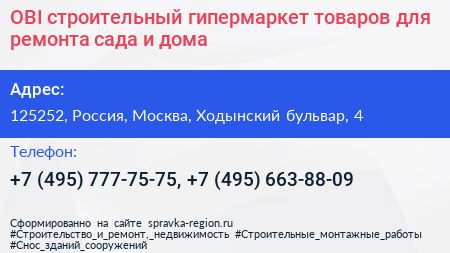 OBI строительный гипермаркет товаров для ремонта сада и дома

Адрес:

125252, Россия, Москва, Ходынский бульвар, 4

Телефон:

+7 (495) 777-75-75, +7 (495) 663-88-09

Сформированно на сайте spravka-region.ru
#Строительство_и_ремонт,_недвижимость #Строительные_монтажные_работы
#Снос_зданий_сооружений